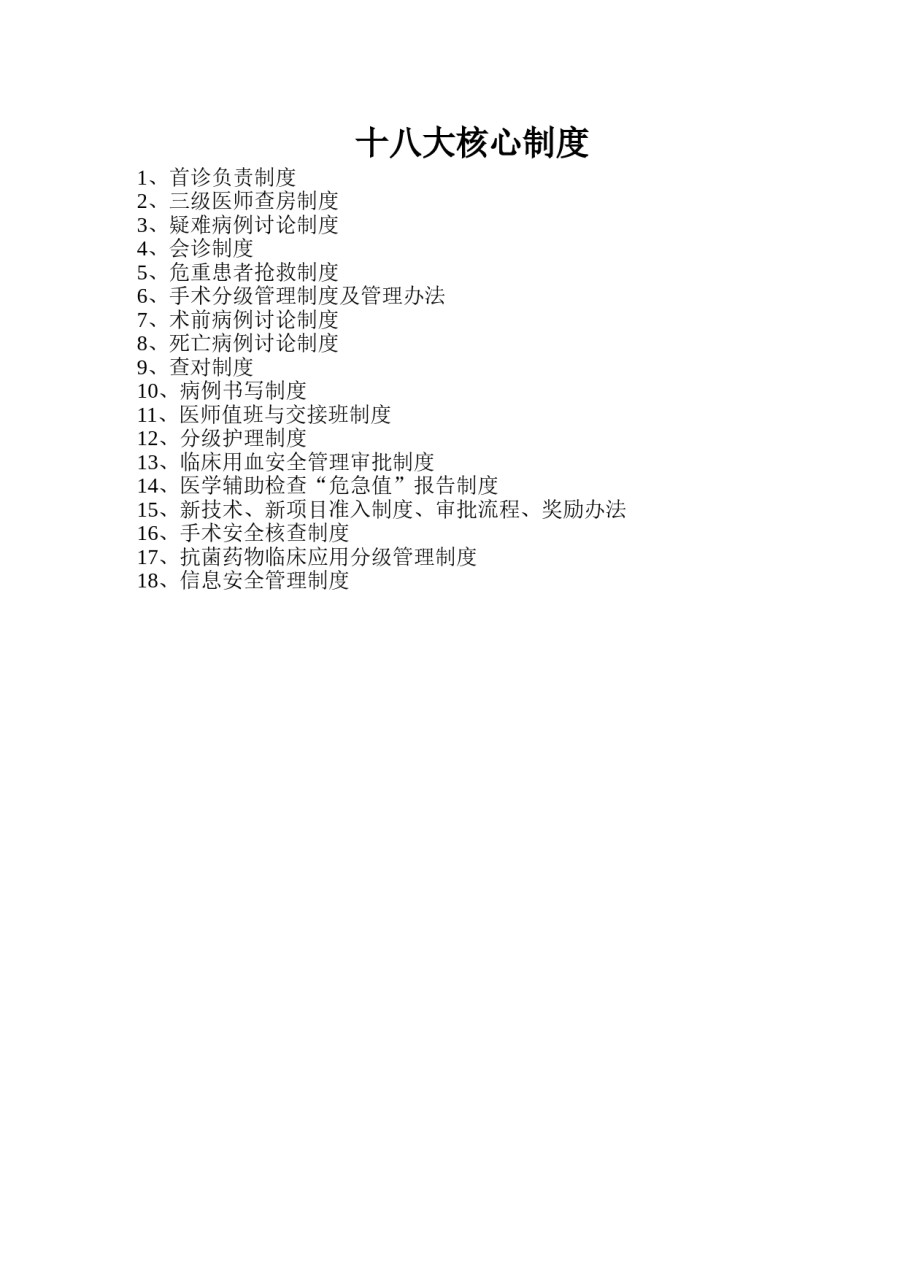 十八大核心制度

1、首诊负责制度
2、三级医师查房制度
3、疑难病例讨论制度
4、会诊制度
5、危重患者抢救制度
6、手术分级管理制度及管理办法
7、术前病例讨论制度
8、死亡病例讨论制度
9、查对制度
10、病例书写制度
11、医师值班与交接班制度
12、分级护理制度
13、临床用血安全管理审批制度
14、医学辅助检查“危急值”报告制度
15、新技术、新项目准入制度、审批流程、奖励办法
16、手术安全核查制度
17、抗菌药物临床应用分级管理制度
18、信息安全管理制度